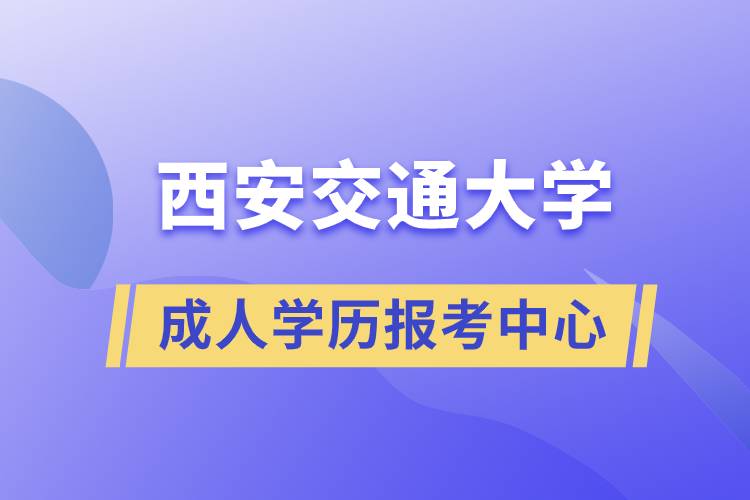 西安交通大学

成人学历报考中心